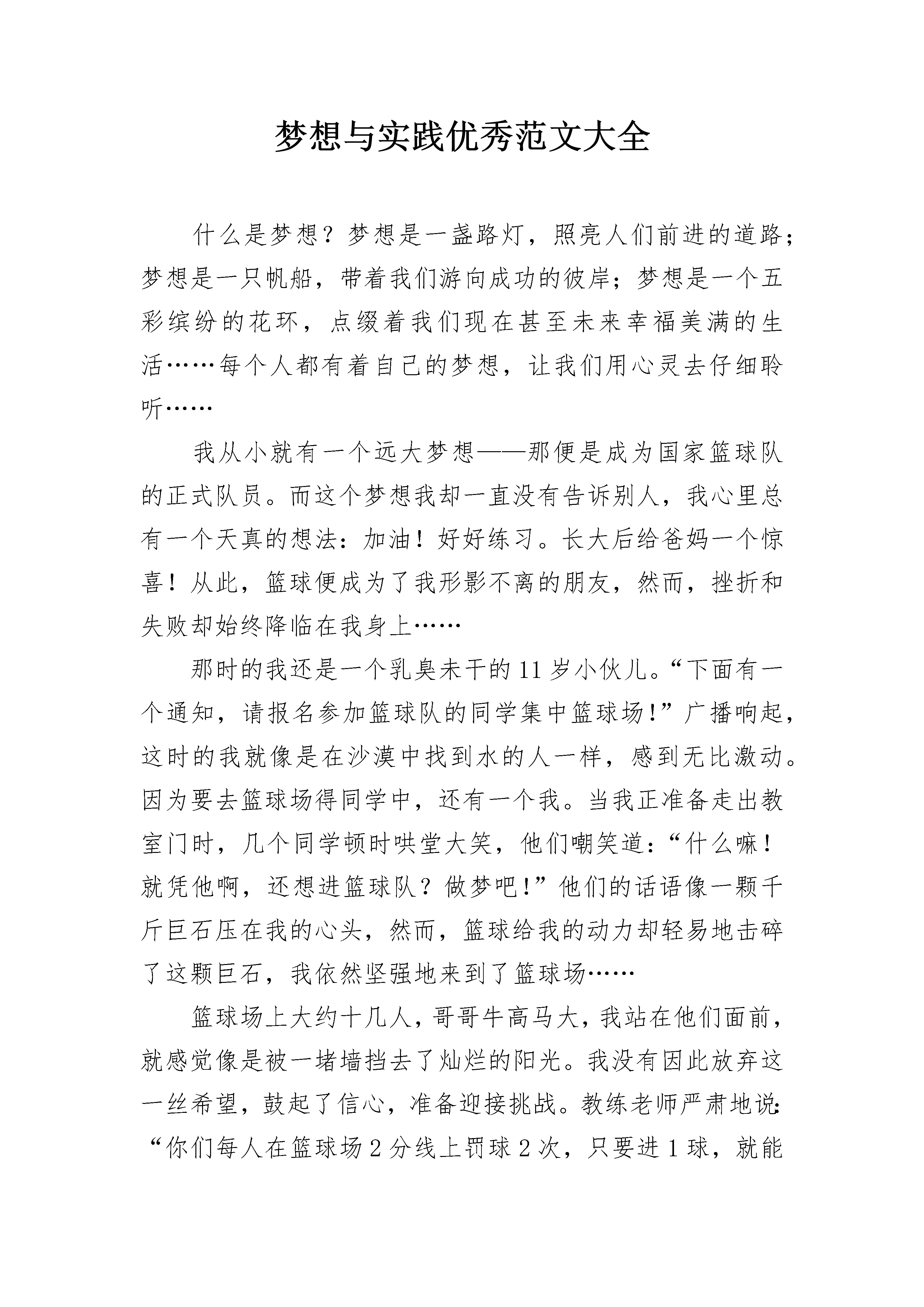 梦想与实践优秀范文大全

什么是梦想？梦想是一盏路灯，照亮人们前进的道路；梦想是一只帆船，带着我们游向成功的彼岸；梦想是一个五彩缤纷的花环，点缀着我们现在甚至未来幸福美满的生活……每个人都有着自己的梦想，让我们用心灵去仔细聆听……

我从小就有一个远大梦想——那便是成为国家篮球队的正式队员。而这个梦想我却一直没有告诉别人，我心里总有一个天真的想法：加油！好好练习。长大后给爸妈一个惊喜！从此，篮球便成为了我形影不离的朋友，然而，挫折和失败却始终降临在我身上……

那时的我还是一个乳臭未干的11岁小伙儿。“下面有一个通知，请报名参加篮球队的同学集中篮球场!”广播响起，这时的我就像是在沙漠中找到水的人一样，感到无比激动。因为要去篮球场得同学中，还有一个我。当我正准备走出教室门时，几个同学顿时哄堂大笑，他们嘲笑道：“什么嘛！就凭他啊，还想进篮球队？做梦吧!”他们的话语像一颗千斤巨石压在我的心头，然而，篮球给我的动力却轻易地击碎了这颗巨石，我依然坚强地来到了篮球场……

篮球场上大约十几人，哥哥牛高马大，我站在他们面前，就感觉像是被一堵墙挡去了灿烂的阳光。我没有因此放弃这一丝希望，鼓起了信心，准备迎接挑战。教练老师严肃地说：“你们每人在篮球场2分线上罚球2次，只要进1球，就能